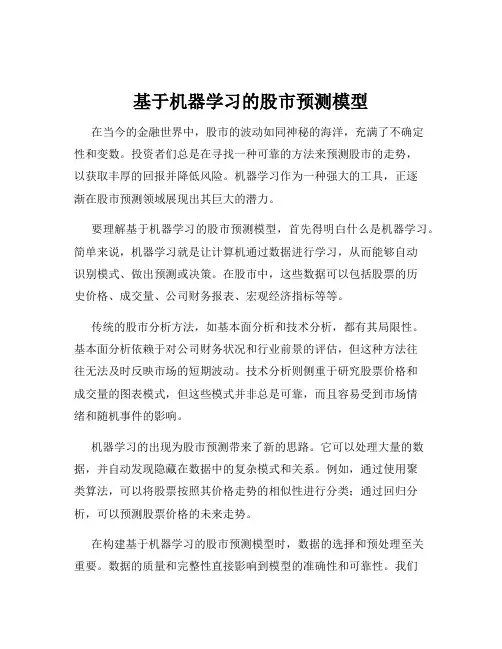 基于机器学习的股市预测模型

在当今的金融世界中，股市的波动如同神秘的海洋，充满了不确定性和变数。投资者们总是在寻找一种可靠的方法来预测股市的走势，以获取丰厚的回报并降低风险。机器学习作为一种强大的工具，正逐渐在股市预测领域展现出其巨大的潜力。

要理解基于机器学习的股市预测模型，首先得明白什么是机器学习。简单来说，机器学习就是让计算机通过数据进行学习，从而能够自动识别模式、做出预测或决策。在股市中，这些数据可以包括股票的历史价格、成交量、公司财务报表、宏观经济指标等等。

传统的股市分析方法，如基本面分析和技术分析，都有其局限性。基本面分析依赖于对公司财务状况和行业前景的评估，但这种方法往往无法及时反映市场的短期波动。技术分析则侧重于研究股票价格和成交量的图表模式，但这些模式并非总是可靠，而且容易受到市场情绪和随机事件的影响。

机器学习的出现为股市预测带来了新的思路。它可以处理大量的数据，并自动发现隐藏在数据中的复杂模式和关系。例如，通过使用聚类算法，可以将股票按照其价格走势的相似性进行分类；通过回归分析，可以预测股票价格的未来走势。

在构建基于机器学习的股市预测模型时，数据的选择和预处理至关重要。数据的质量和完整性直接影响到模型的准确性和可靠性。我们